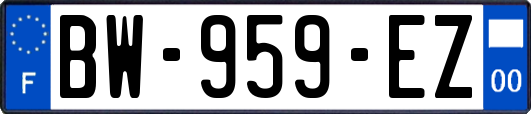 F
BW-959-EZ
00